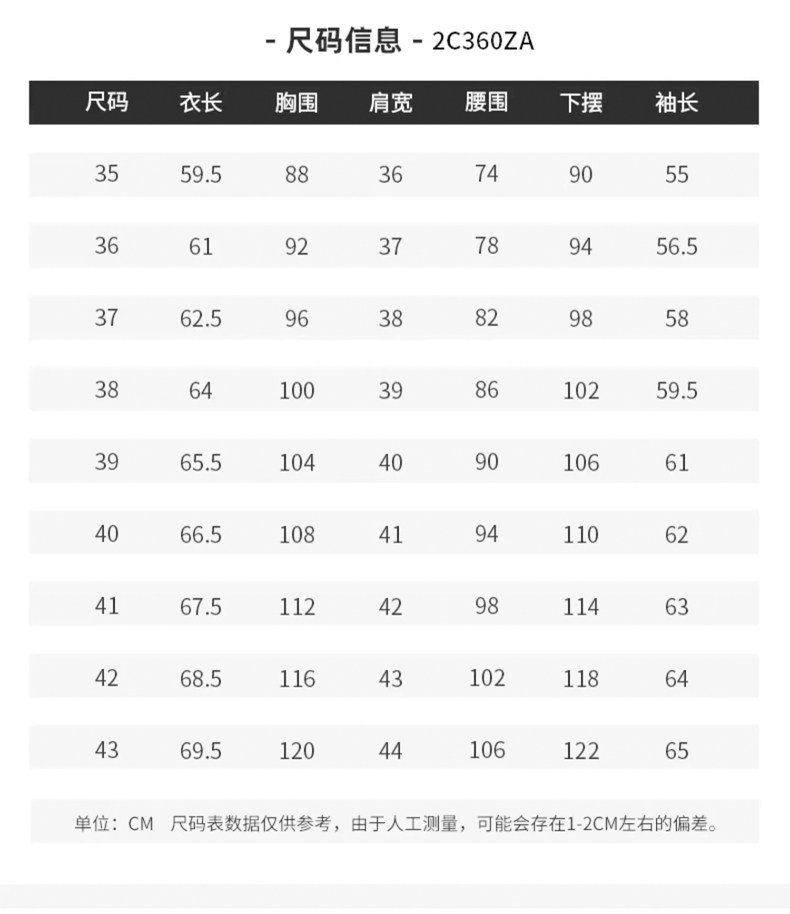 - 尺码信息 - 2C360ZA

| 尺码 | 衣长 | 胸围 | 肩宽 | 腰围 | 下摆 | 袖长 |
|---|---|---|---|---|---|---|
| 35 | 59.5 | 88 | 36 | 74 | 90 | 55 |
| 36 | 61 | 92 | 37 | 78 | 94 | 56.5 |
| 37 | 62.5 | 96 | 38 | 82 | 98 | 58 |
| 38 | 64 | 100 | 39 | 86 | 102 | 59.5 |
| 39 | 65.5 | 104 | 40 | 90 | 106 | 61 |
| 40 | 66.5 | 108 | 41 | 94 | 110 | 62 |
| 41 | 67.5 | 112 | 42 | 98 | 114 | 63 |
| 42 | 68.5 | 116 | 43 | 102 | 118 | 64 |
| 43 | 69.5 | 120 | 44 | 106 | 122 | 65 |

单位：CM 尺码表数据仅供参考，由于人工测量，可能会存在1-2CM左右的偏差。